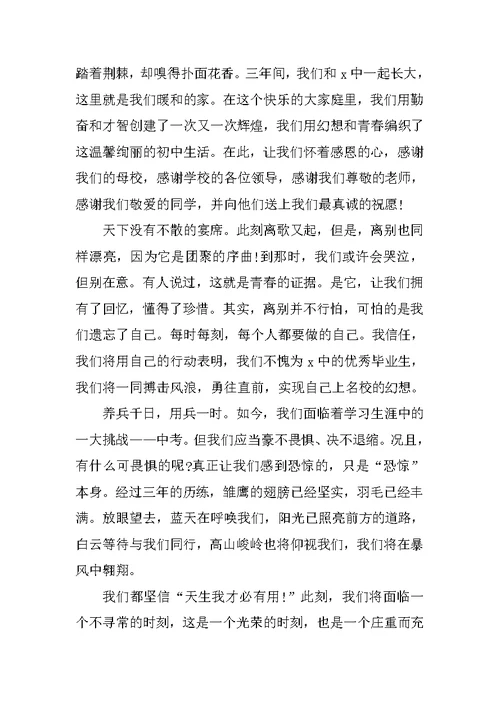 踏着荆棘，却嗅得扑面花香。三年间，我们和 x 中一起长大，这里就是我们暖和的家。在这个快乐的大家庭里，我们用勤奋和才智创建了一次又一次辉煌，我们用幻想和青春编织了这温馨绚丽的初中生活。在此，让我们怀着感恩的心，感谢我们的母校，感谢学校的各位领导，感谢我们尊敬的老师，感谢我们敬爱的同学，并向他们送上我们最真诚的祝愿！

天下没有不散的宴席。此刻离歌又起，但是，离别也同样漂亮，因为它是团聚的序曲！到那时，我们或许会哭泣，但别在意。有人说过，这就是青春的证据。是它，让我们拥有了回忆，懂得了珍惜。其实，离别并不行怕，可怕的是我们遗忘了自己。每时每刻，每个人都要做的自己。我信任，我们将用自己的行动表明，我们不愧为 x 中的优秀毕业生，我们将一同搏击风浪，勇往直前，实现自己上名校的幻想。

养兵千日，用兵一时。如今，我们面临着学习生涯中的一大挑战——中考。但我们应当豪不畏惧、决不退缩。况且，有什么可畏惧的呢?真正让我们感到恐惊的，只是“恐惊”本身。经过三年的历练，雏鹰的翅膀已经坚实，羽毛已经丰满。放眼望去，蓝天在呼唤我们，阳光已照亮前方的道路，白云等待与我们同行，高山峻岭也将仰视我们，我们将在暴风中翱翔。

我们都坚信“天生我才必有用！”此刻，我们将面临一个不寻常的时刻，这是一个光荣的时刻，也是一个庄重而充